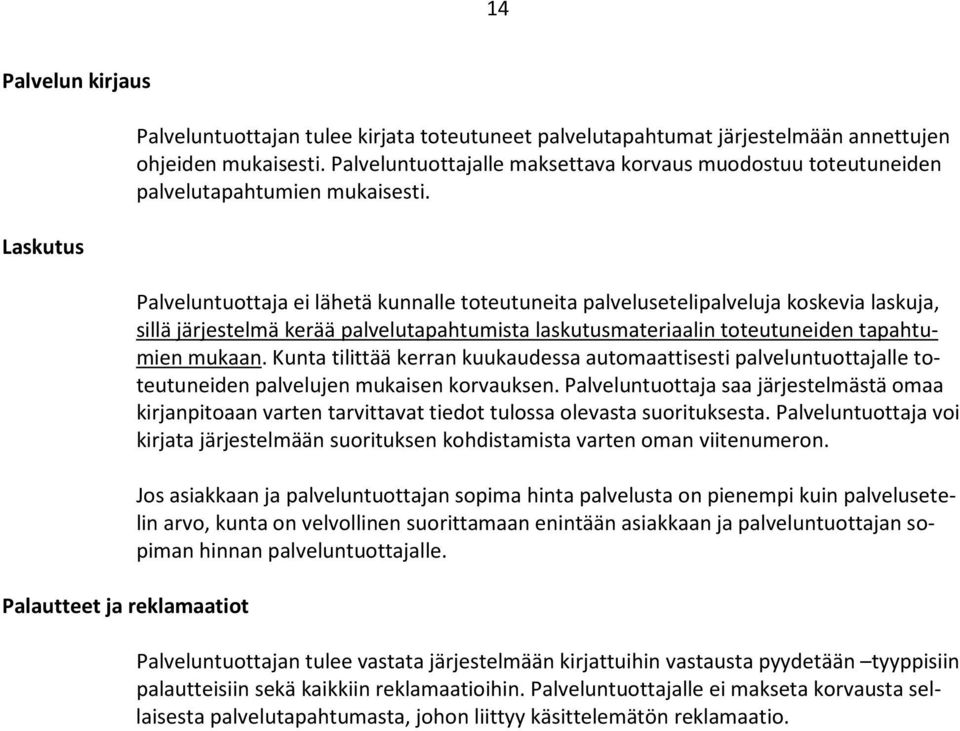 14

Palvelun kirjaus

Palveluntuottajan tulee kirjata toteutuneet palvelutapahtumat järjestelmään annettujen ohjeiden mukaisesti. Palveluntuottajalle maksettava korvaus muodostuu toteutuneiden palvelutapahtumien mukaisesti.

Laskutus

Palveluntuottaja ei lähetä kunnalle toteutuneita palvelusetelipalveluja koskevia laskuja, sillä järjestelmä kerää palvelutapahtumista laskutusmateriaalin toteutuneiden tapahtumien mukaan. Kunta tilittää kerran kuukaudessa automaattisesti palveluntuottajalle toteutuneiden palvelujen mukaisen korvauksen. Palveluntuottaja saa järjestelmästä omaa kirjanpitoaan varten tarvittavat tiedot tulossa olevasta suorituksesta. Palveluntuottaja voi kirjata järjestelmään suorituksen kohdistamista varten oman viitenumeron.

Jos asiakkaan ja palveluntuottajan sopima hinta palvelusta on pienempi kuin palvelusetelin arvo, kunta on velvollinen suorittamaan enintään asiakkaan ja palveluntuottajan sopiman hinnan palveluntuottajalle.

Palautteet ja reklamaatiot

Palveluntuottajan tulee vastata järjestelmään kirjattuihin vastausta pyydetään –tyyppisiin palautteisiin sekä kaikkiin reklamaatioihin. Palveluntuottajalle ei makseta korvausta sellaisesta palvelutapahtumasta, johon liittyy käsittelemätön reklamaatio.